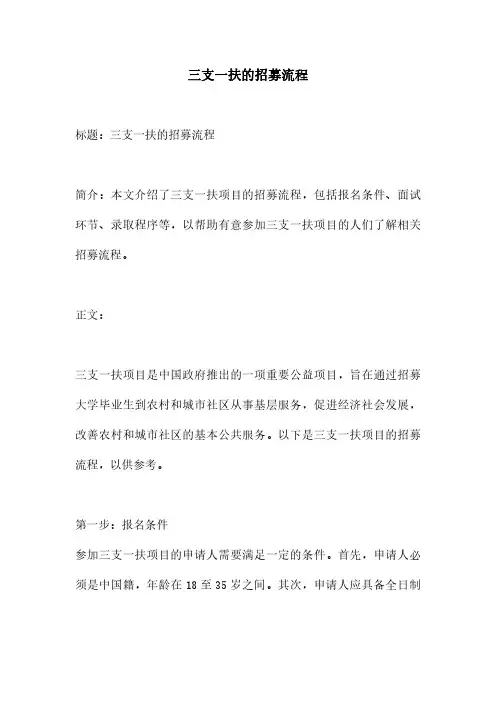 三支一扶的招募流程

标题：三支一扶的招募流程

简介：本文介绍了三支一扶项目的招募流程，包括报名条件、面试环节、录取程序等，以帮助有意参加三支一扶项目的人们了解相关招募流程。

正文：

三支一扶项目是中国政府推出的一项重要公益项目，旨在通过招募大学毕业生到农村和城市社区从事基层服务，促进经济社会发展，改善农村和城市社区的基本公共服务。以下是三支一扶项目的招募流程，以供参考。

第一步：报名条件
参加三支一扶项目的申请人需要满足一定的条件。首先，申请人必须是中国籍，年龄在18至35岁之间。其次，申请人应具备全日制